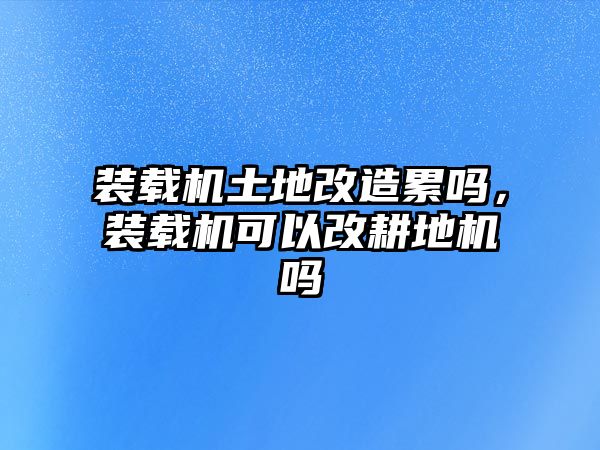 装载机土地改造累吗，装载机可以改耕地机吗